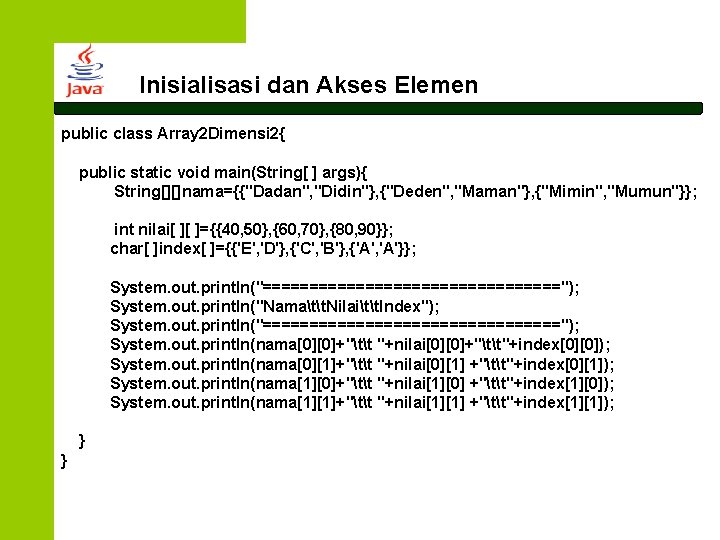 Java

Inisialisasi dan Akses Elemen

public class Array2Dimensi2{

public static void main(String[ ] args){
String[][]nama={{"Dadan","Didin"},{"Deden","Maman"},{"Mimin","Mumun"}};

int nilai[ ][ ]={{40,50},{60,70},{80,90}};
char[ ]index[ ]={{'E','D'},{'C','B'},{'A','A'}};

System.out.println("================================");
System.out.println("Nama\t\tNilai\t\tIndex");
System.out.println("================================");
System.out.println(nama[0][0]+"\t\t "+nilai[0][0]+"\t\t"+index[0][0]);
System.out.println(nama[0][1]+"\t\t "+nilai[0][1] +"\t\t"+index[0][1]);
System.out.println(nama[1][0]+"\t\t "+nilai[1][0] +"\t\t"+index[1][0]);
System.out.println(nama[1][1]+"\t\t "+nilai[1][1] +"\t\t"+index[1][1]);

}
}